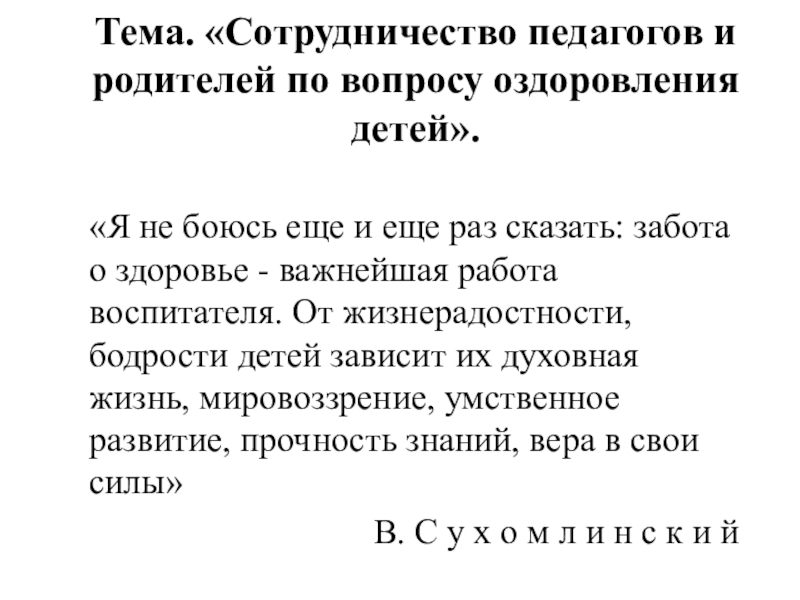 Тема. «Сотрудничество педагогов и родителей по вопросу оздоровления детей».

«Я не боюсь еще и еще раз сказать: забота о здоровье - важнейшая работа воспитателя. От жизнерадостности, бодрости детей зависит их духовная жизнь, мировоззрение, умственное развитие, прочность знаний, вера в свои силы»

В. С у х о м л и н с к и й